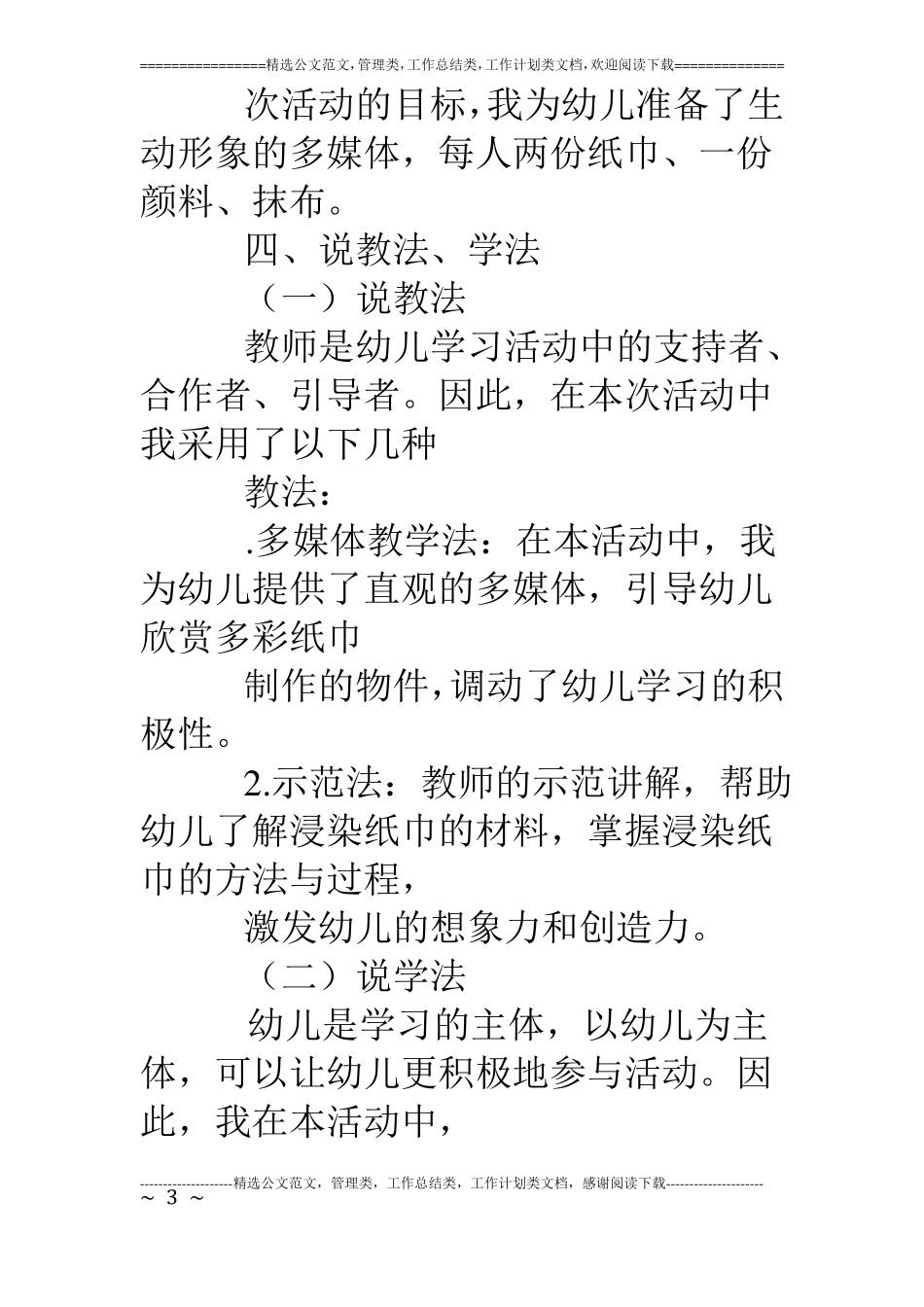 ================精选公文范文,管理类,工作总结类,工作计划类文档,欢迎阅读下载==============

次活动的目标,我为幼儿准备了生动形象的多媒体，每人两份纸巾、一份颜料、抹布。

四、说教法、学法

（一）说教法

教师是幼儿学习活动中的支持者、合作者、引导者。因此，在本次活动中我采用了以下几种

教法：

.多媒体教学法：在本活动中，我为幼儿提供了直观的多媒体，引导幼儿欣赏多彩纸巾

制作的物件,调动了幼儿学习的积极性。

2.示范法：教师的示范讲解，帮助幼儿了解浸染纸巾的材料，掌握浸染纸巾的方法与过程，

激发幼儿的想象力和创造力。

（二）说学法

幼儿是学习的主体，以幼儿为主体，可以让幼儿更积极地参与活动。因此，我在本活动中，

--------------------精选公文范文，管理类，工作总结类，工作计划类文档，感谢阅读下载---------------------

~ 3 ~